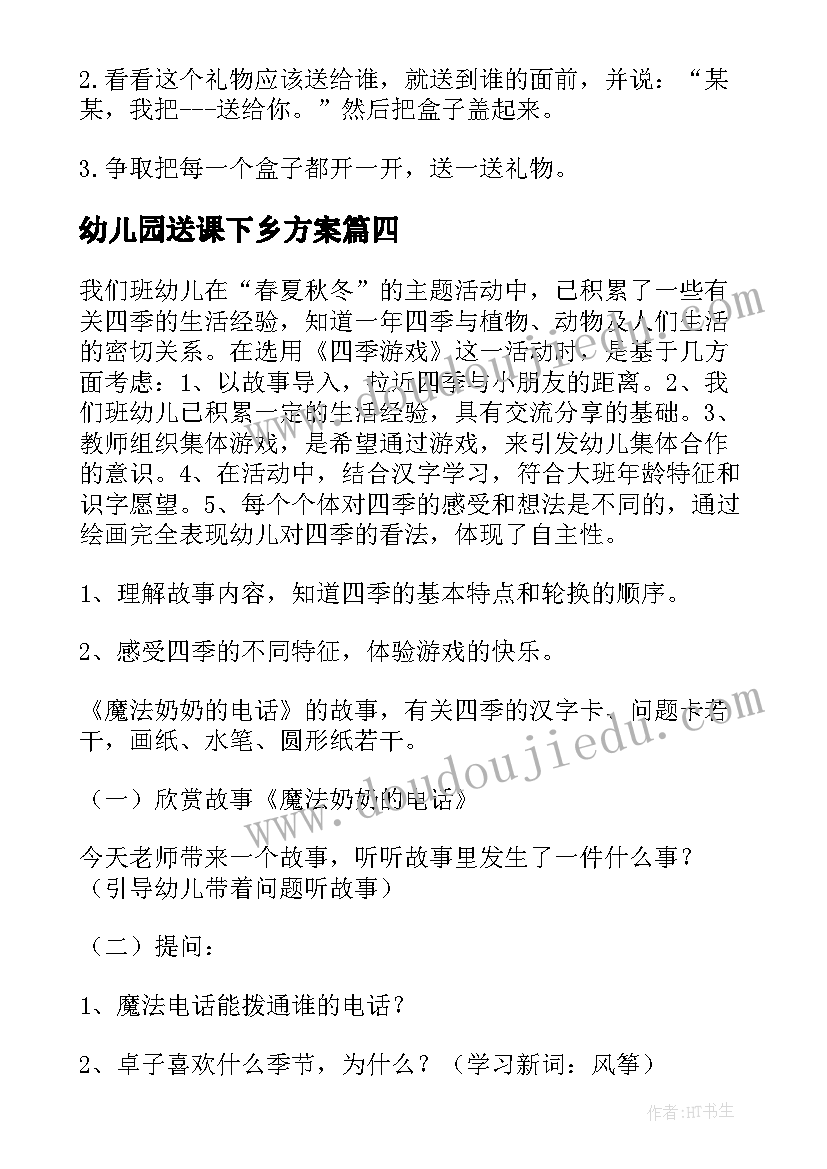 2.看看这个礼物应该送给谁，就送到谁的面前，并说：“某某，我把---送给你。”然后把盒子盖起来。

3.争取把每一个盒子都开一开，送一送礼物。

幼儿园送课下乡方案篇四

我们班幼儿在“春夏秋冬”的主题活动中，已积累了一些有关四季的生活经验，知道一年四季与植物、动物及人们生活的密切关系。在选用《四季游戏》这一活动时，是基于几方面考虑：1、以故事导入，拉近四季与小朋友的距离。2、我们班幼儿已积累一定的生活经验，具有交流分享的基础。3、教师组织集体游戏，是希望通过游戏，来引发幼儿集体合作的意识。4、在活动中，结合汉字学习，符合大班年龄特征和识字愿望。5、每个个体对四季的感受和想法是不同的，通过绘画完全表现幼儿对四季的看法，体现了自主性。

1、理解故事内容，知道四季的基本特点和轮换的顺序。

2、感受四季的不同特征，体验游戏的快乐。

《魔法奶奶的电话》的故事，有关四季的汉字卡、问题卡若干，画纸、水笔、圆形纸若干。

（一）欣赏故事《魔法奶奶的电话》

今天老师带来一个故事，听听故事里发生了一件什么事？（引导幼儿带着问题听故事）

（二）提问：

1、魔法电话能拨通谁的电话？

2、卓子喜欢什么季节，为什么？（学习新词：风筝）

www.doudoujiedu.com

作者：HT书生